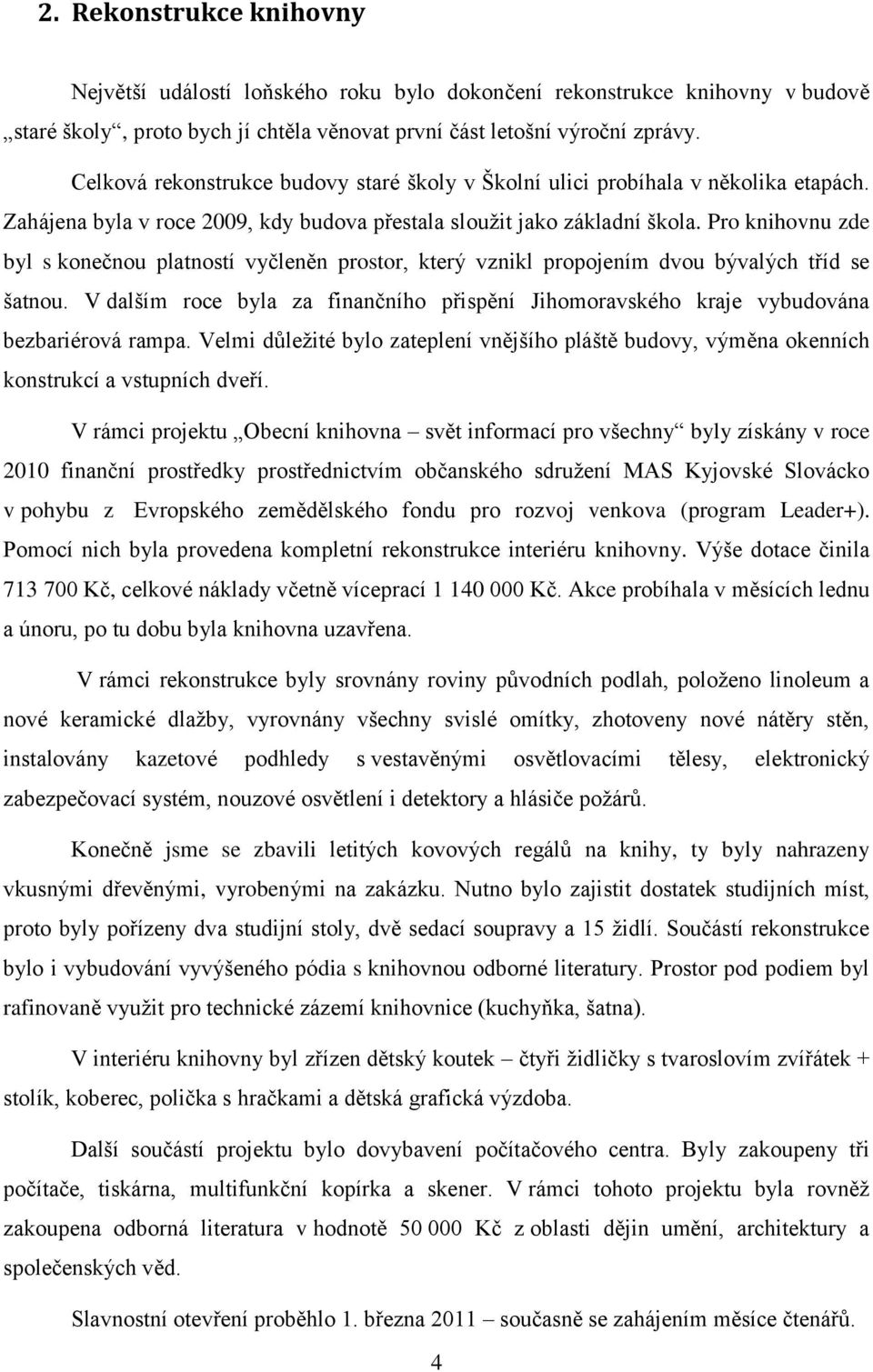 2. Rekonstrukce knihovny

Největší událostí loňského roku bylo dokončení rekonstrukce knihovny v budově „staré školy“, proto bych jí chtěla věnovat první část letošní výroční zprávy.

Celková rekonstrukce budovy staré školy v Školní ulici probíhala v několika etapách. Zahájena byla v roce 2009, kdy budova přestala sloužit jako základní škola. Pro knihovnu zde byl s konečnou platností vyčleněn prostor, který vznikl propojením dvou bývalých tříd se šatnou. V dalším roce byla za finančního přispění Jihomoravského kraje vybudována bezbariérová rampa. Velmi důležité bylo zateplení vnějšího pláště budovy, výměna okenních konstrukcí a vstupních dveří.

V rámci projektu „Obecní knihovna – svět informací pro všechny“ byly získány v roce 2010 finanční prostředky prostřednictvím občanského sdružení MAS Kyjovské Slovácko v pohybu z Evropského zemědělského fondu pro rozvoj venkova (program Leader+). Pomocí nich byla provedena kompletní rekonstrukce interiéru knihovny. Výše dotace činila 713 700 Kč, celkové náklady včetně víceprací 1 140 000 Kč. Akce probíhala v měsících lednu a únoru, po tu dobu byla knihovna uzavřena.

V rámci rekonstrukce byly srovnány roviny původních podlah, položeno linoleum a nové keramické dlažby, vyrovnány všechny svislé omítky, zhotoveny nové nátěry stěn, instalovány kazetové podhledy s vestavěnými osvětlovacími tělesy, elektronický zabezpečovací systém, nouzové osvětlení i detektory a hlásiče požárů.

Konečně jsme se zbavili letitých kovových regálů na knihy, ty byly nahrazeny vkusnými dřevěnými, vyrobenými na zakázku. Nutno bylo zajistit dostatek studijních míst, proto byly pořízeny dva studijní stoly, dvě sedací soupravy a 15 židlí. Součástí rekonstrukce bylo i vybudování vyvýšeného pódia s knihovnou odborné literatury. Prostor pod podiem byl rafinovaně využit pro technické zázemí knihovnice (kuchyňka, šatna).

V interiéru knihovny byl zřízen dětský koutek – čtyři židličky s tvaroslovím zvířátek + stolík, koberec, polička s hračkami a dětská grafická výzdoba.

Další součástí projektu bylo dovybavení počítačového centra. Byly zakoupeny tři počítače, tiskárna, multifunkční kopírka a skener. V rámci tohoto projektu byla rovněž zakoupena odborná literatura v hodnotě 50 000 Kč z oblasti dějin umění, architektury a společenských věd.

Slavnostní otevření proběhlo 1. března 2011 – současně se zahájením měsíce čtenářů.

4